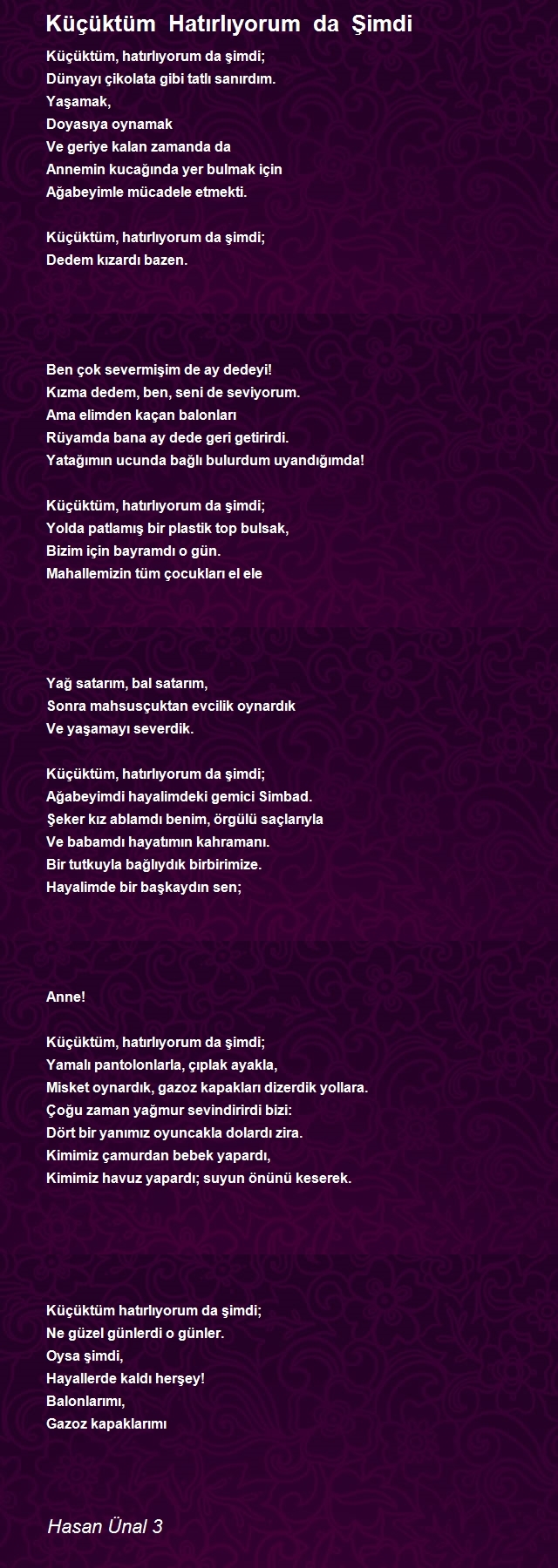 Küçüktüm Hatırlıyorum da Şimdi

Küçüktüm, hatırlıyorum da şimdi;
Dünyayı çikolata gibi tatlı sanırdım.
Yaşamak,
Doyasıya oynamak
Ve geriye kalan zamanda da
Annemin kucağında yer bulmak için
Ağabeyimle mücadele etmekti.

Küçüktüm, hatırlıyorum da şimdi;
Dedem kızardı bazen.

Ben çok severmişim de ay dedeyi!
Kızma dedem, ben, seni de seviyorum.
Ama elimden kaçan balonları
Rüyamda bana ay dede geri getirirdi.
Yatağımın ucunda bağlı bulurdum uyandığımda!

Küçüktüm, hatırlıyorum da şimdi;
Yolda patlamış bir plastik top bulsak,
Bizim için bayramdı o gün.
Mahallemizin tüm çocukları el ele

Yağ satarım, bal satarım,
Sonra mahsusçuktan evcilik oynardık
Ve yaşamayı severdik.

Küçüktüm, hatırlıyorum da şimdi;
Ağabeyimdi hayalimdeki gemici Simbad.
Şeker kız ablamdı benim, örgülü saçlarıyla
Ve babamdı hayatımın kahramanı.
Bir tutkuyla bağlıydık birbirimize.
Hayalimde bir başkaydın sen;

Anne!

Küçüktüm, hatırlıyorum da şimdi;
Yamalı pantolonlarla, çıplak ayakla,
Misket oynardık, gazoz kapakları dizerdik yollara.
Çoğu zaman yağmur sevindirirdi bizi:
Dört bir yanımız oyuncakla dolardı zira.
Kimimiz çamurdan bebek yapardı,
Kimimiz havuz yapardı; suyun önünü keserek.

Küçüktüm hatırlıyorum da şimdi;
Ne güzel günlerdi o günler.
Oysa şimdi,
Hayallerde kaldı herşey!
Balonlarımı,
Gazoz kapaklarımı

Hasan Ünal 3